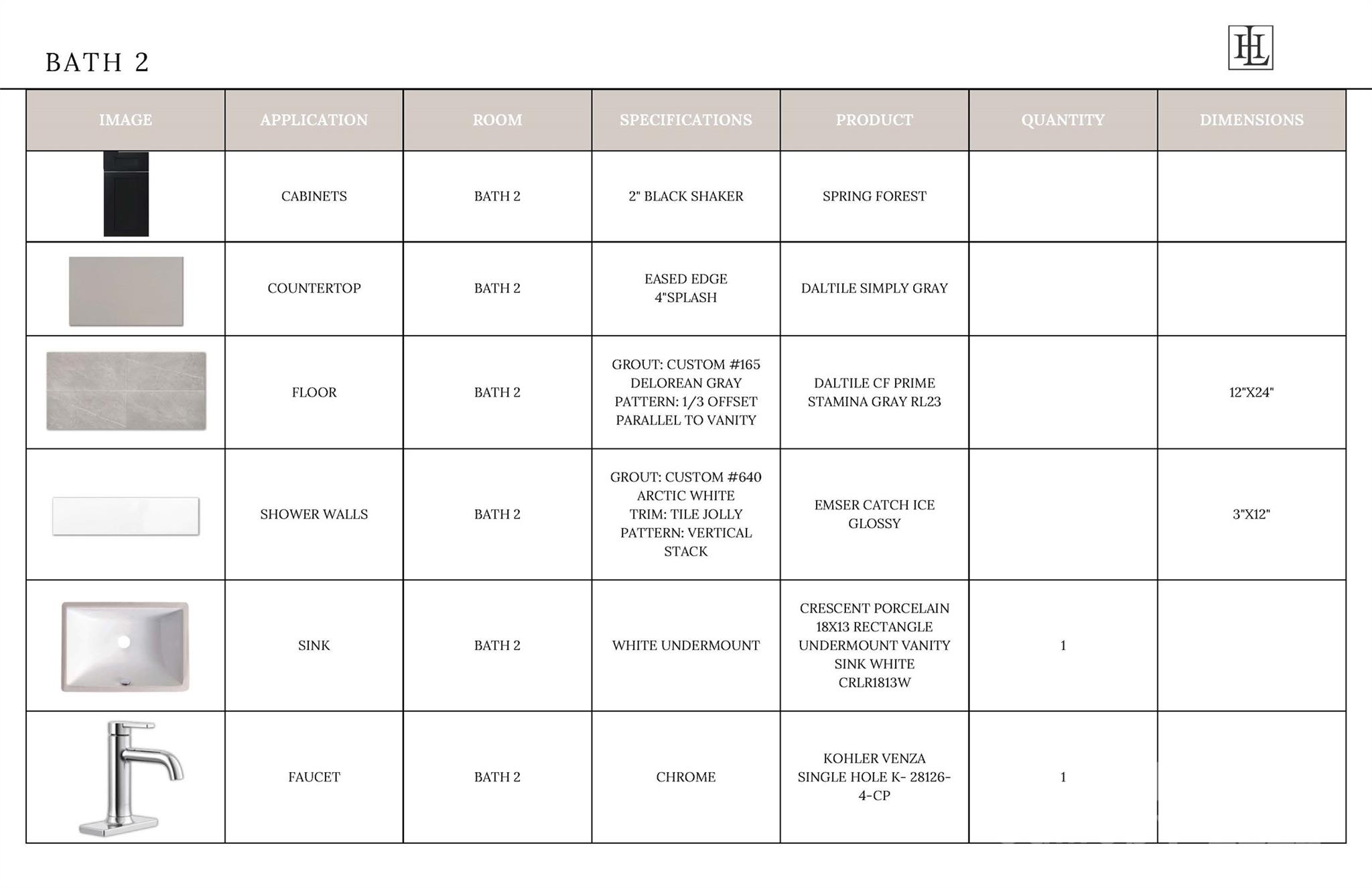 BATH 2

HL

| IMAGE | APPLICATION | ROOM | SPECIFICATIONS | PRODUCT | QUANTITY | DIMENSIONS |
|---|---|---|---|---|---|---|
| | CABINETS | BATH 2 | 2" BLACK SHAKER | SPRING FOREST | | |
| | COUNTERTOP | BATH 2 | EASED EDGE 4"SPLASH | DALTILE SIMPLY GRAY | | |
| | FLOOR | BATH 2 | GROUT: CUSTOM #165 DELOREAN GRAY PATTERN: 1/3 OFFSET PARALLEL TO VANITY | DALTILE CF PRIME STAMINA GRAY RL23 | | 12"X24" |
| | SHOWER WALLS | BATH 2 | GROUT: CUSTOM #640 ARCTIC WHITE TRIM: TILE JOLLY PATTERN: VERTICAL STACK | EMSER CATCH ICE GLOSSY | | 3"X12" |
| | SINK | BATH 2 | WHITE UNDERMOUNT | CRESCENT PORCELAIN 18X13 RECTANGLE UNDERMOUNT VANITY SINK WHITE CRLR1813W | 1 | |
| | FAUCET | BATH 2 | CHROME | KOHLER VENZA SINGLE HOLE K- 28126-4-CP | 1 | |